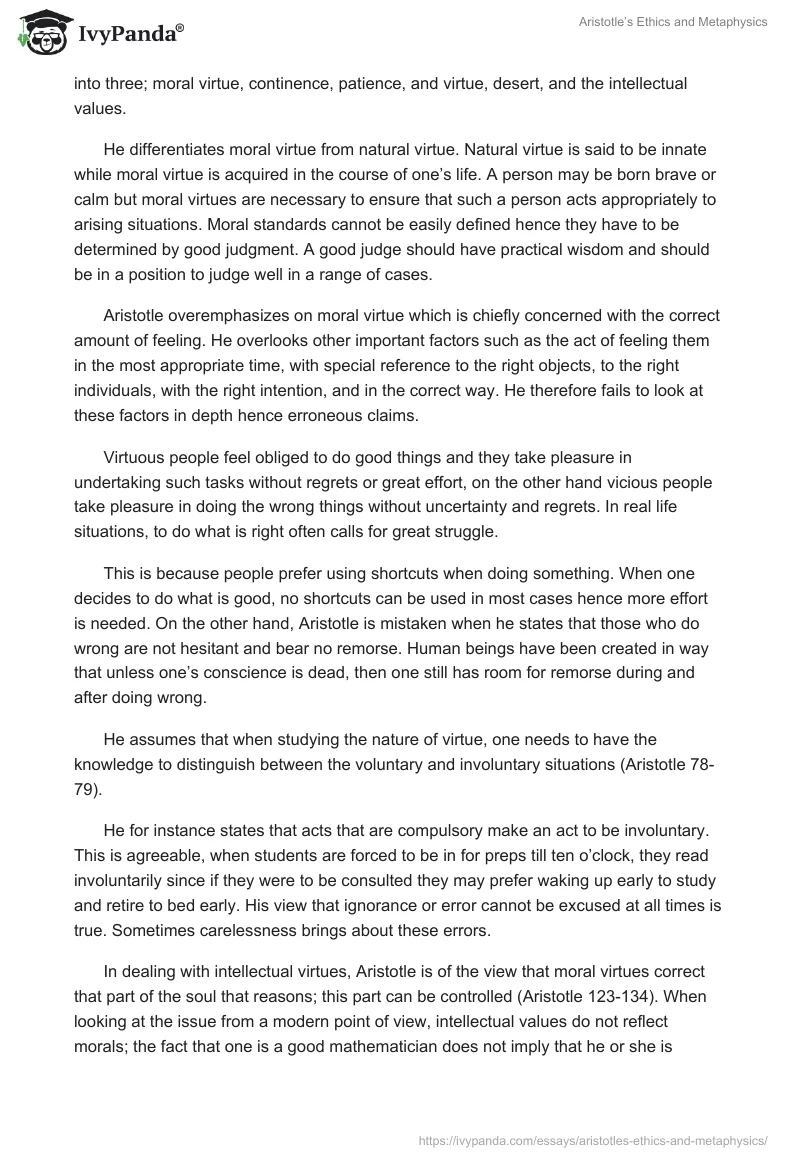 IvyPanda®

Aristotle's Ethics and Metaphysics

into three; moral virtue, continence, patience, and virtue, desert, and the intellectual values.

He differentiates moral virtue from natural virtue. Natural virtue is said to be innate while moral virtue is acquired in the course of one's life. A person may be born brave or calm but moral virtues are necessary to ensure that such a person acts appropriately to arising situations. Moral standards cannot be easily defined hence they have to be determined by good judgment. A good judge should have practical wisdom and should be in a position to judge well in a range of cases.

Aristotle overemphasizes on moral virtue which is chiefly concerned with the correct amount of feeling. He overlooks other important factors such as the act of feeling them in the most appropriate time, with special reference to the right objects, to the right individuals, with the right intention, and in the correct way. He therefore fails to look at these factors in depth hence erroneous claims.

Virtuous people feel obliged to do good things and they take pleasure in undertaking such tasks without regrets or great effort, on the other hand vicious people take pleasure in doing the wrong things without uncertainty and regrets. In real life situations, to do what is right often calls for great struggle.

This is because people prefer using shortcuts when doing something. When one decides to do what is good, no shortcuts can be used in most cases hence more effort is needed. On the other hand, Aristotle is mistaken when he states that those who do wrong are not hesitant and bear no remorse. Human beings have been created in way that unless one's conscience is dead, then one still has room for remorse during and after doing wrong.

He assumes that when studying the nature of virtue, one needs to have the knowledge to distinguish between the voluntary and involuntary situations (Aristotle 78-79).

He for instance states that acts that are compulsory make an act to be involuntary. This is agreeable, when students are forced to be in for preps till ten o'clock, they read involuntarily since if they were to be consulted they may prefer waking up early to study and retire to bed early. His view that ignorance or error cannot be excused at all times is true. Sometimes carelessness brings about these errors.

In dealing with intellectual virtues, Aristotle is of the view that moral virtues correct that part of the soul that reasons; this part can be controlled (Aristotle 123-134). When looking at the issue from a modern point of view, intellectual values do not reflect morals; the fact that one is a good mathematician does not imply that he or she is

https://ivypanda.com/essays/aristotles-ethics-and-metaphysics/